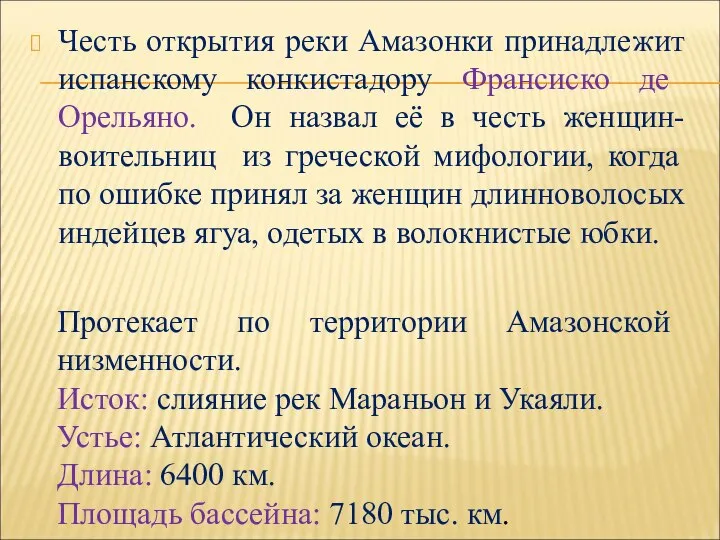 Честь открытия реки Амазонки принадлежит испанскому конкистадору Франсиско де Орельяно. Он назвал её в честь женщин-воительниц из греческой мифологии, когда по ошибке принял за женщин длинноволосых индейцев ягуа, одетых в волокнистые юбки.

Протекает по территории Амазонской низменности.
Исток: слияние рек Мараньон и Укаяли.
Устье: Атлантический океан.
Длина: 6400 км.
Площадь бассейна: 7180 тыс. км.